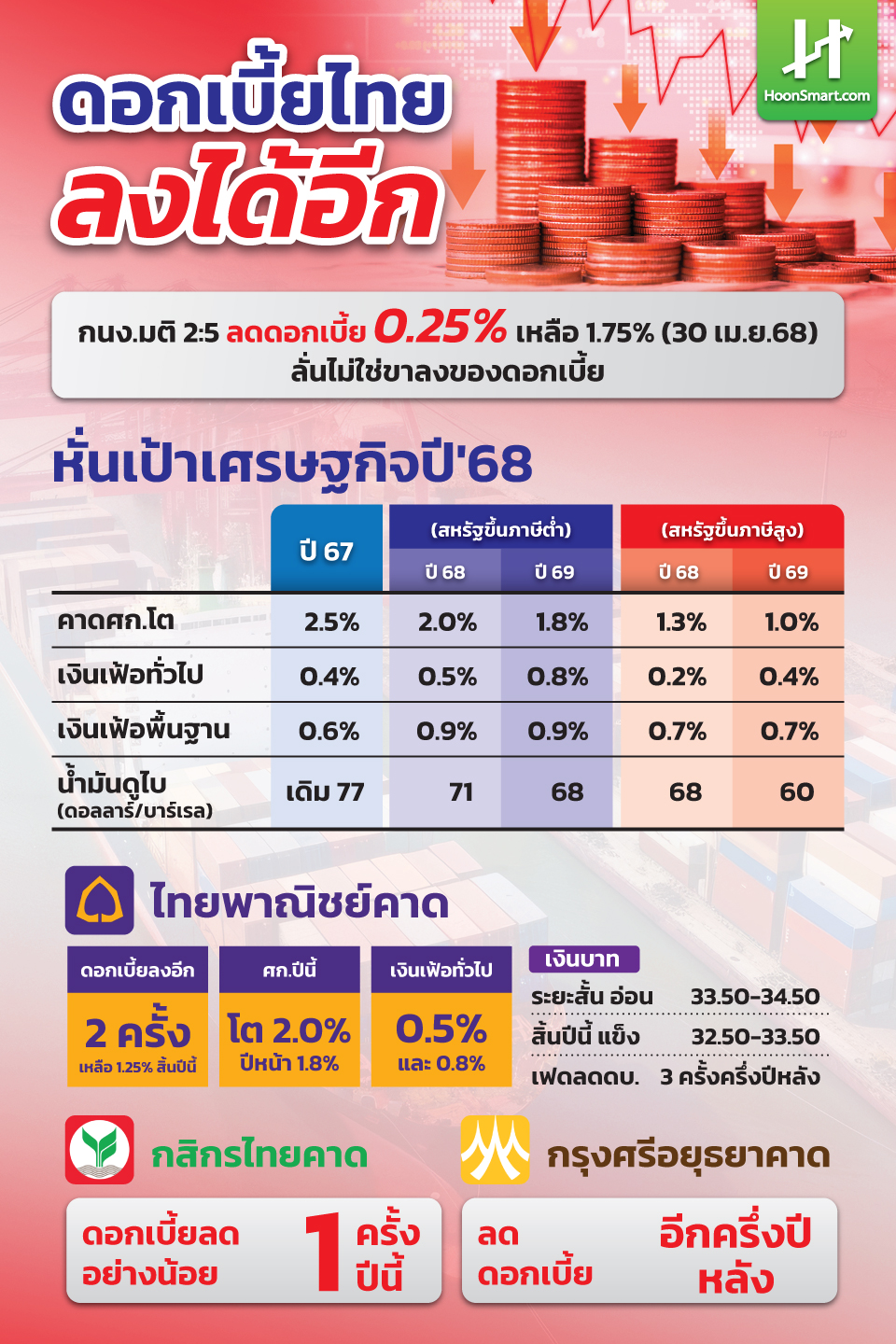 HoonSmart.com

ดอกเบี้ยไทย
ลงได้อีก

กนง.มติ 2:5 ลดดอกเบี้ย 0.25% เหลือ 1.75% (30 เม.ย.68)
ลั่นไม่ใช่ขาลงของดอกเบี้ย

หั่นเป้าเศรษฐกิจปี'68

| | ปี 67 | (สหรัฐขึ้นภาษีต่ำ) ปี 68 | (สหรัฐขึ้นภาษีต่ำ) ปี 69 | (สหรัฐขึ้นภาษีสูง) ปี 68 | (สหรัฐขึ้นภาษีสูง) ปี 69 |
|---|---|---|---|---|---|
| คาดศก.โต | 2.5% | 2.0% | 1.8% | 1.3% | 1.0% |
| เงินเฟ้อทั่วไป | 0.4% | 0.5% | 0.8% | 0.2% | 0.4% |
| เงินเฟ้อพื้นฐาน | 0.6% | 0.9% | 0.9% | 0.7% | 0.7% |
| น้ำมันดูไบ (ดอลลาร์/บาร์เรล) | เดิม 77 | 71 | 68 | 68 | 60 |

ไทยพาณิชย์คาด

ดอกเบี้ยลงอีก
2 ครั้ง
เหลือ 1.25% สิ้นปีนี้

ศก.ปีนี้
โต 2.0%
ปีหน้า 1.8%

เงินเฟ้อทั่วไป
0.5%
และ 0.8%

เงินบาท
ระยะสั้น อ่อน 33.50-34.50
สิ้นปีนี้ แข็ง 32.50-33.50
เฟดลดดบ. 3 ครั้งครึ่งปีหลัง

กสิกรไทยคาด
ดอกเบี้ยลด อย่างน้อย 1 ครั้ง ปีนี้

กรุงศรีอยุธยาคาด
ลด ดอกเบี้ย อีกครึ่งปี หลัง